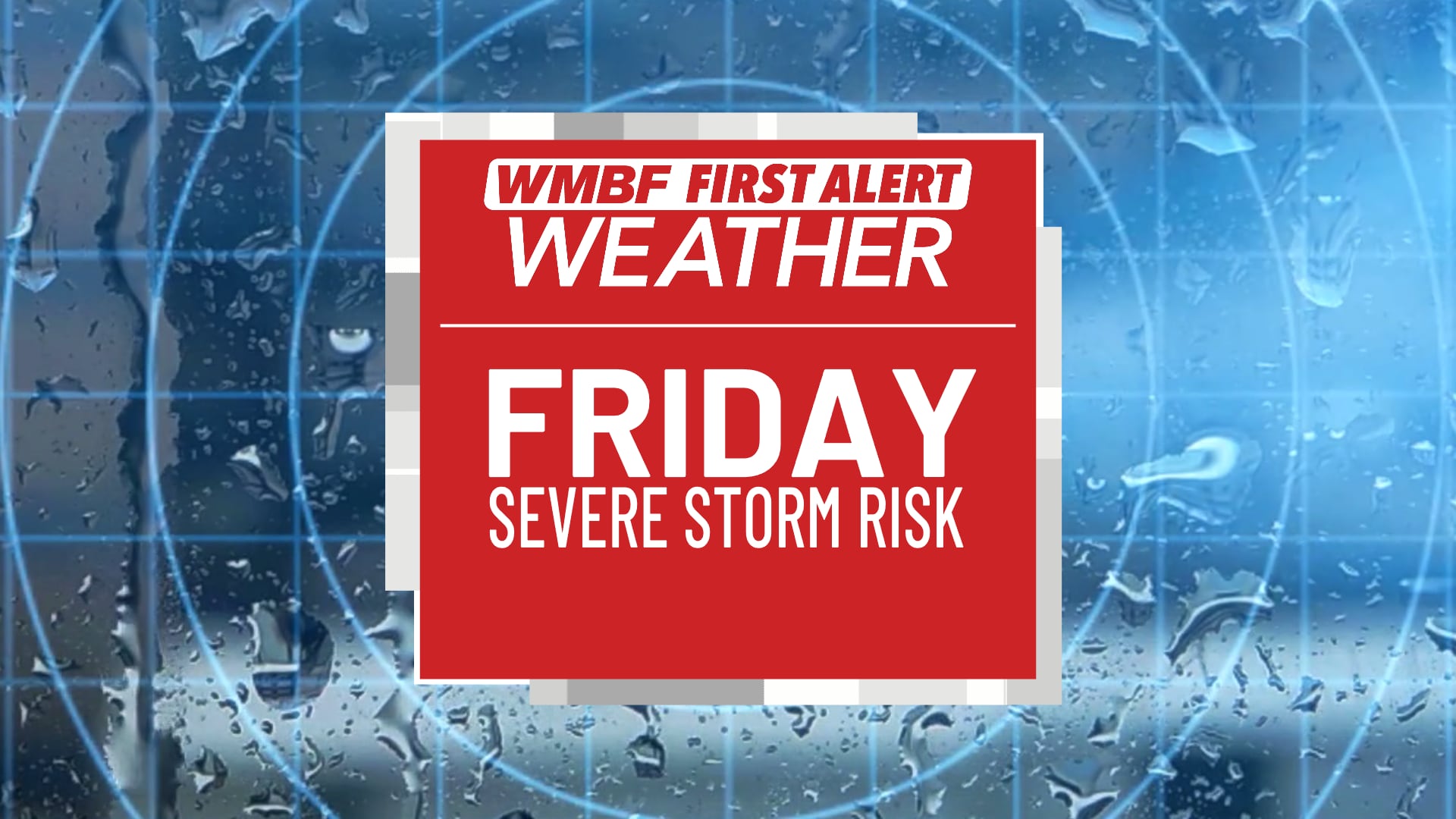 WMBF FIRST ALERT
WEATHER

FRIDAY
SEVERE STORM RISK